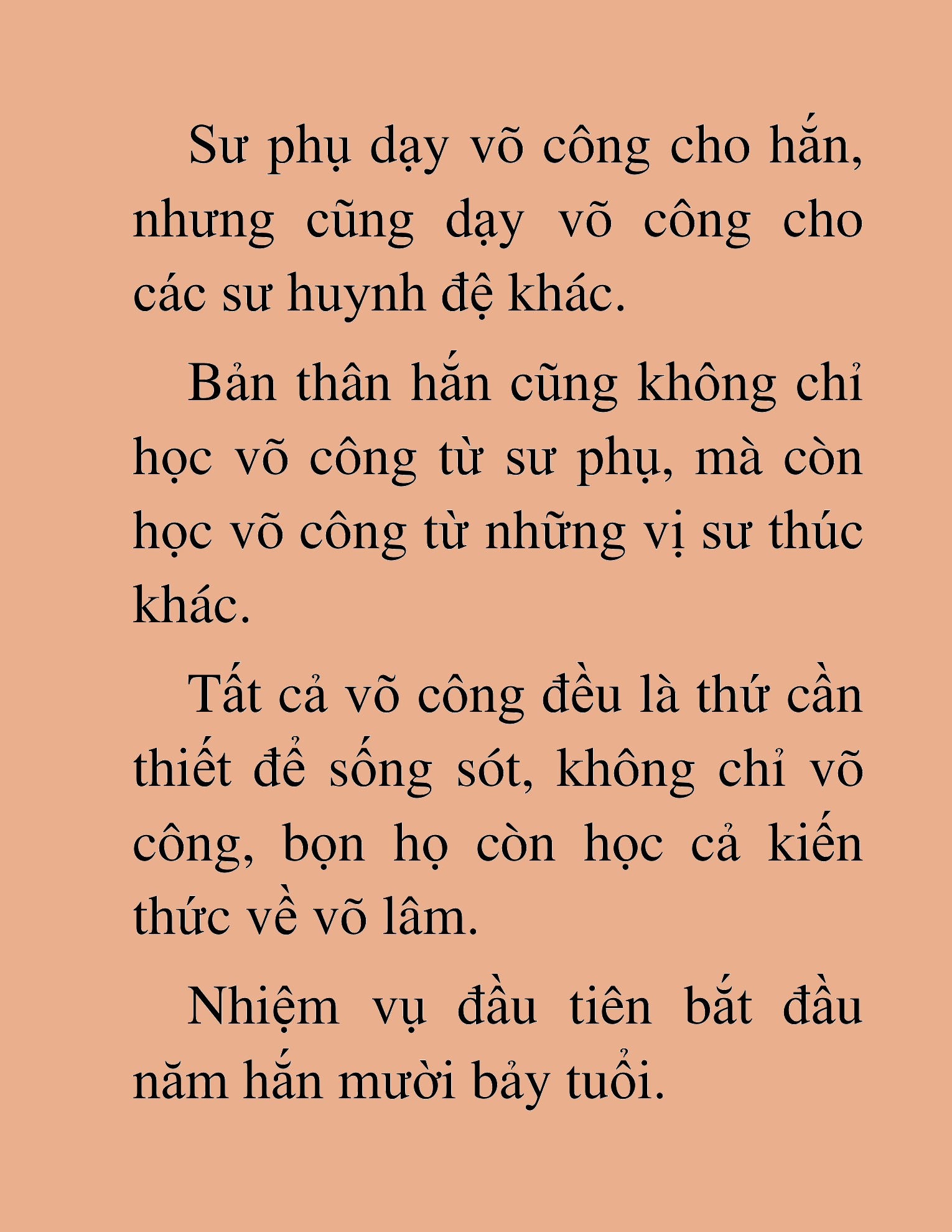 Sư phụ dạy võ công cho hắn, nhưng cũng dạy võ công cho các sư huynh đệ khác.

Bản thân hắn cũng không chỉ học võ công từ sư phụ, mà còn học võ công từ những vị sư thúc khác.

Tất cả võ công đều là thứ cần thiết để sống sót, không chỉ võ công, bọn họ còn học cả kiến thức về võ lâm.

Nhiệm vụ đầu tiên bắt đầu năm hắn mười bảy tuổi.